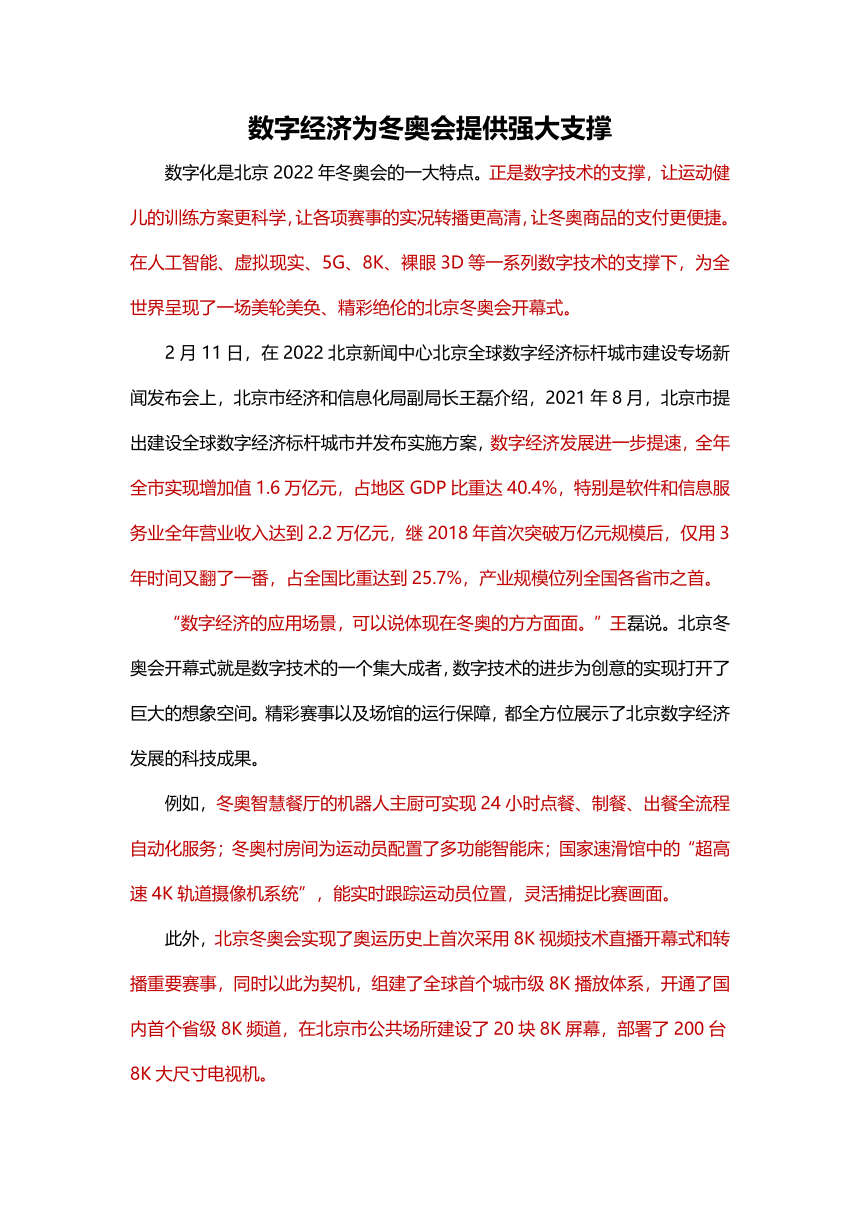 数字经济为冬奥会提供强大支撑

数字化是北京 2022 年冬奥会的一大特点。正是数字技术的支撑，让运动健儿的训练方案更科学，让各项赛事的实况转播更高清，让冬奥商品的支付更便捷。在人工智能、虚拟现实、5G、8K、裸眼 3D 等一系列数字技术的支撑下，为全世界呈现了一场美轮美奂、精彩绝伦的北京冬奥会开幕式。

2 月 11 日，在 2022 北京新闻中心北京全球数字经济标杆城市建设专场新闻发布会上，北京市经济和信息化局副局长王磊介绍，2021 年 8 月，北京市提出建设全球数字经济标杆城市并发布实施方案，数字经济发展进一步提速，全年全市实现增加值 1.6 万亿元，占地区 GDP 比重达 40.4%，特别是软件和信息服务业全年营业收入达到 2.2 万亿元，继 2018 年首次突破万亿元规模后，仅用 3 年时间又翻了一番，占全国比重达到 25.7%，产业规模位列全国各省市之首。

“数字经济的应用场景，可以说体现在冬奥的方方面面。”王磊说。北京冬奥会开幕式就是数字技术的一个集大成者，数字技术的进步为创意的实现打开了巨大的想象空间。精彩赛事以及场馆的运行保障，都全方位展示了北京数字经济发展的科技成果。

例如，冬奥智慧餐厅的机器人主厨可实现 24 小时点餐、制餐、出餐全流程自动化服务；冬奥村房间为运动员配置了多功能智能床；国家速滑馆中的“超高速 4K 轨道摄像机系统”，能实时跟踪运动员位置，灵活捕捉比赛画面。

此外，北京冬奥会实现了奥运历史上首次采用 8K 视频技术直播开幕式和转播重要赛事，同时以此为契机，组建了全球首个城市级 8K 播放体系，开通了国内首个省级 8K 频道，在北京市公共场所建设了 20 块 8K 屏幕，部署了 200 台 8K 大尺寸电视机。